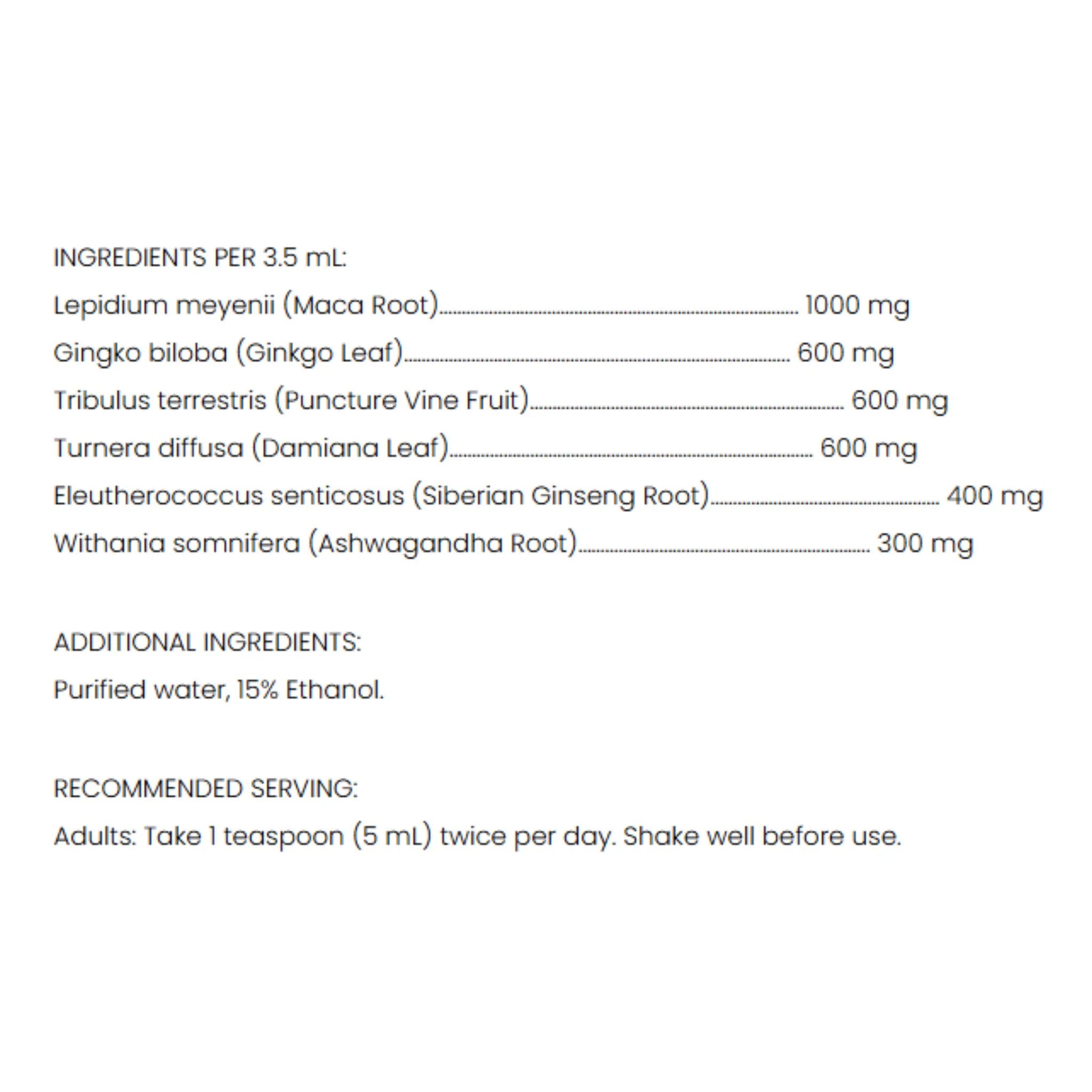 INGREDIENTS PER 3.5 mL:

Lepidium meyenii (Maca Root) 1000 mg
Gingko biloba (Ginkgo Leaf) 600 mg
Tribulus terrestris (Puncture Vine Fruit) 600 mg
Turnera diffusa (Damiana Leaf) 600 mg
Eleutherococcus senticosus (Siberian Ginseng Root) 400 mg
Withania somnifera (Ashwagandha Root) 300 mg

ADDITIONAL INGREDIENTS:

Purified water, 15% Ethanol.

RECOMMENDED SERVING:

Adults: Take 1 teaspoon (5 mL) twice per day. Shake well before use.